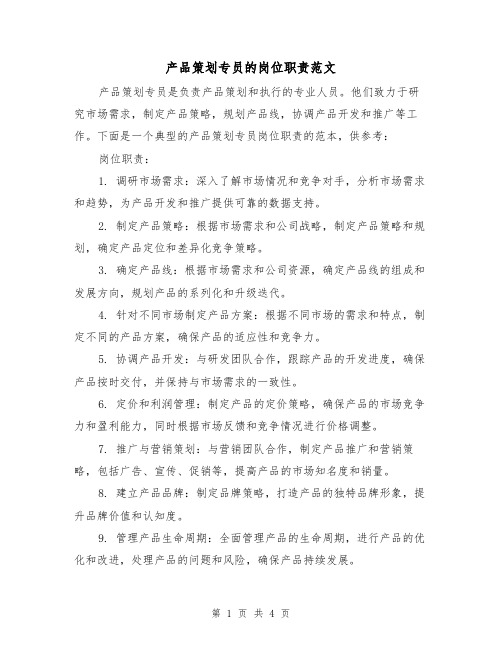 产品策划专员的岗位职责范文

产品策划专员是负责产品策划和执行的专业人员。他们致力于研究市场需求，制定产品策略，规划产品线，协调产品开发和推广等工作。下面是一个典型的产品策划专员岗位职责的范本，供参考：

岗位职责：

1. 调研市场需求：深入了解市场情况和竞争对手，分析市场需求和趋势，为产品开发和推广提供可靠的数据支持。

2. 制定产品策略：根据市场需求和公司战略，制定产品策略和规划，确定产品定位和差异化竞争策略。

3. 确定产品线：根据市场需求和公司资源，确定产品线的组成和发展方向，规划产品的系列化和升级迭代。

4. 针对不同市场制定产品方案：根据不同市场的需求和特点，制定不同的产品方案，确保产品的适应性和竞争力。

5. 协调产品开发：与研发团队合作，跟踪产品的开发进度，确保产品按时交付，并保持与市场需求的一致性。

6. 定价和利润管理：制定产品的定价策略，确保产品的市场竞争力和盈利能力，同时根据市场反馈和竞争情况进行价格调整。

7. 推广与营销策划：与营销团队合作，制定产品推广和营销策略，包括广告、宣传、促销等，提高产品的市场知名度和销量。

8. 建立产品品牌：制定品牌策略，打造产品的独特品牌形象，提升品牌价值和认知度。

9. 管理产品生命周期：全面管理产品的生命周期，进行产品的优化和改进，处理产品的问题和风险，确保产品持续发展。

第 1 页 共 4 页